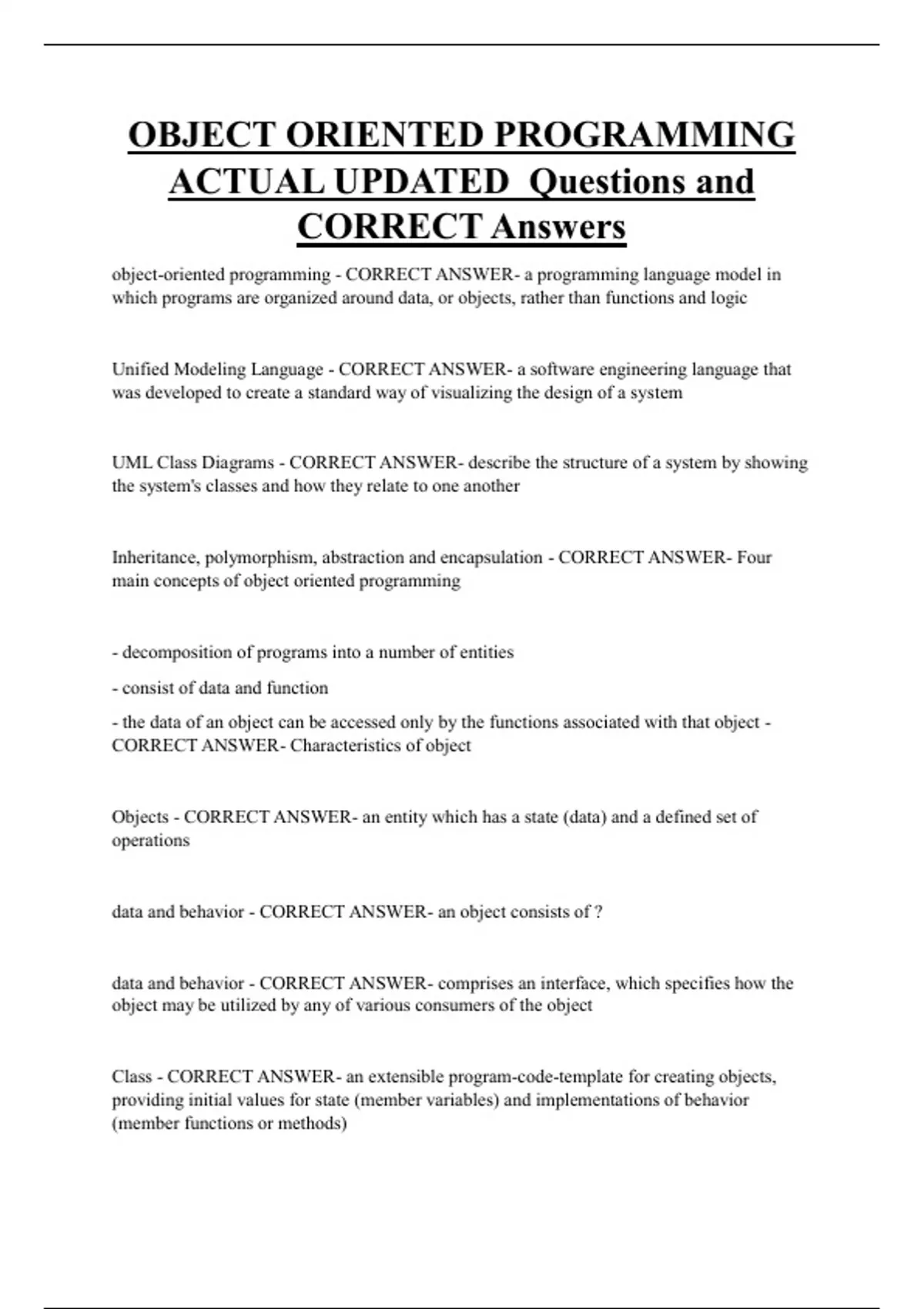 OBJECT ORIENTED PROGRAMMING ACTUAL UPDATED Questions and CORRECT Answers

object-oriented programming - CORRECT ANSWER- a programming language model in which programs are organized around data, or objects, rather than functions and logic

Unified Modeling Language - CORRECT ANSWER- a software engineering language that was developed to create a standard way of visualizing the design of a system

UML Class Diagrams - CORRECT ANSWER- describe the structure of a system by showing the system's classes and how they relate to one another

Inheritance, polymorphism, abstraction and encapsulation - CORRECT ANSWER- Four main concepts of object oriented programming

- decomposition of programs into a number of entities

- consist of data and function

- the data of an object can be accessed only by the functions associated with that object - CORRECT ANSWER- Characteristics of object

Objects - CORRECT ANSWER- an entity which has a state (data) and a defined set of operations

data and behavior - CORRECT ANSWER- an object consists of ?

data and behavior - CORRECT ANSWER- comprises an interface, which specifies how the object may be utilized by any of various consumers of the object

Class - CORRECT ANSWER- an extensible program-code-template for creating objects, providing initial values for state (member variables) and implementations of behavior (member functions or methods)